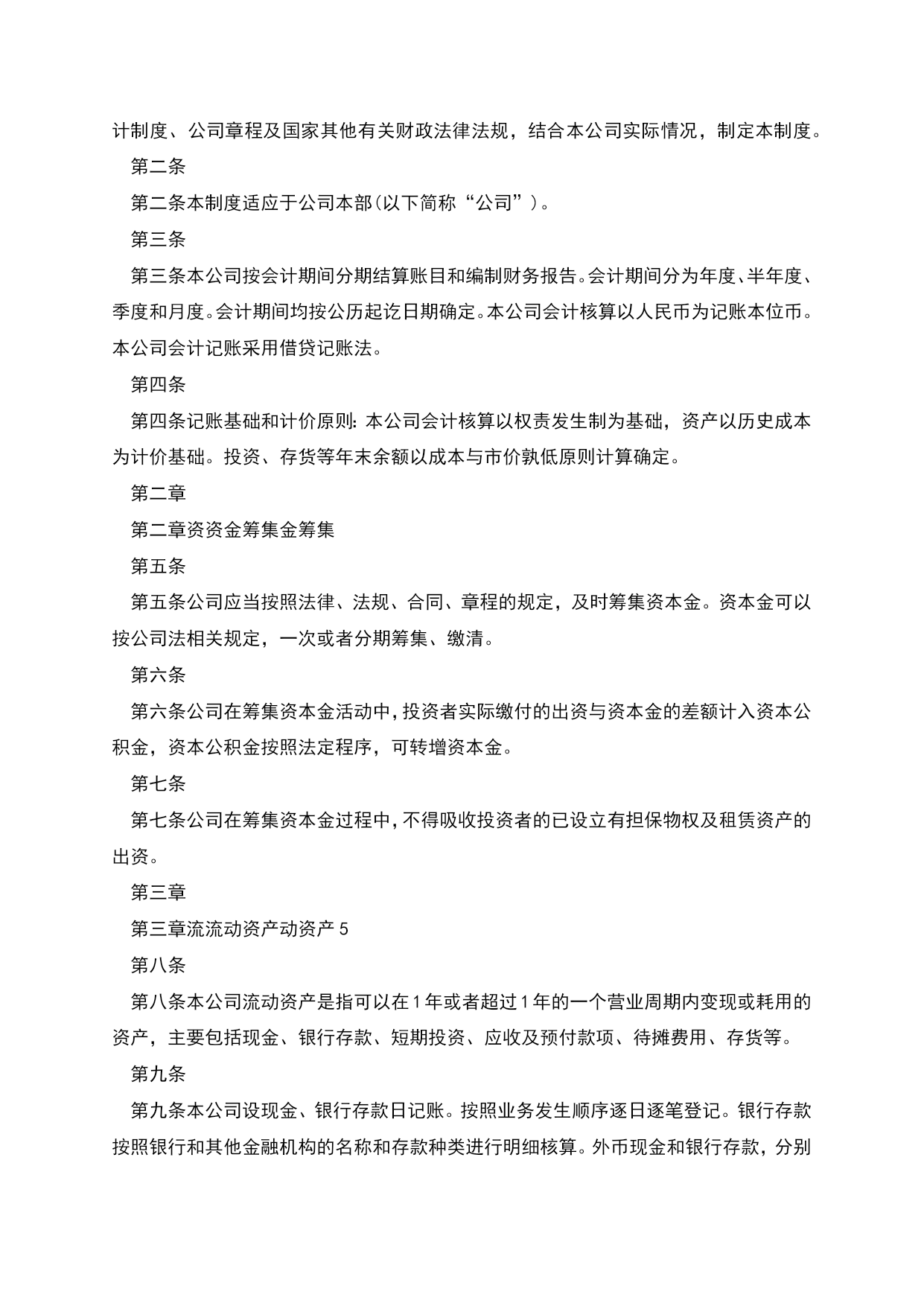 计制度、公司章程及国家其他有关财政法律法规，结合本公司实际情况，制定本制度。

第二条

第二条本制度适应于公司本部(以下简称“公司”)。

第三条

第三条本公司按会计期间分期结算账目和编制财务报告。会计期间分为年度、半年度、季度和月度。会计期间均按公历起讫日期确定。本公司会计核算以人民币为记账本位币。本公司会计记账采用借贷记账法。

第四条

第四条记账基础和计价原则:本公司会计核算以权责发生制为基础，资产以历史成本为计价基础。投资、存货等年末余额以成本与市价孰低原则计算确定。

第二章

第二章资资金筹集金筹集

第五条

第五条公司应当按照法律、法规、合同、章程的规定，及时筹集资本金。资本金可以按公司法相关规定，一次或者分期筹集、缴清。

第六条

第六条公司在筹集资本金活动中，投资者实际缴付的出资与资本金的差额计入资本公积金，资本公积金按照法定程序，可转增资本金。

第七条

第七条公司在筹集资本金过程中，不得吸收投资者的已设立有担保物权及租赁资产的出资。

第三章

第三章流流动资产动资产 5

第八条

第八条本公司流动资产是指可以在 1 年或者超过 1 年的一个营业周期内变现或耗用的资产，主要包括现金、银行存款、短期投资、应收及预付款项、待摊费用、存货等。

第九条

第九条本公司设现金、银行存款日记账。按照业务发生顺序逐日逐笔登记。银行存款按照银行和其他金融机构的名称和存款种类进行明细核算。外币现金和银行存款，分别